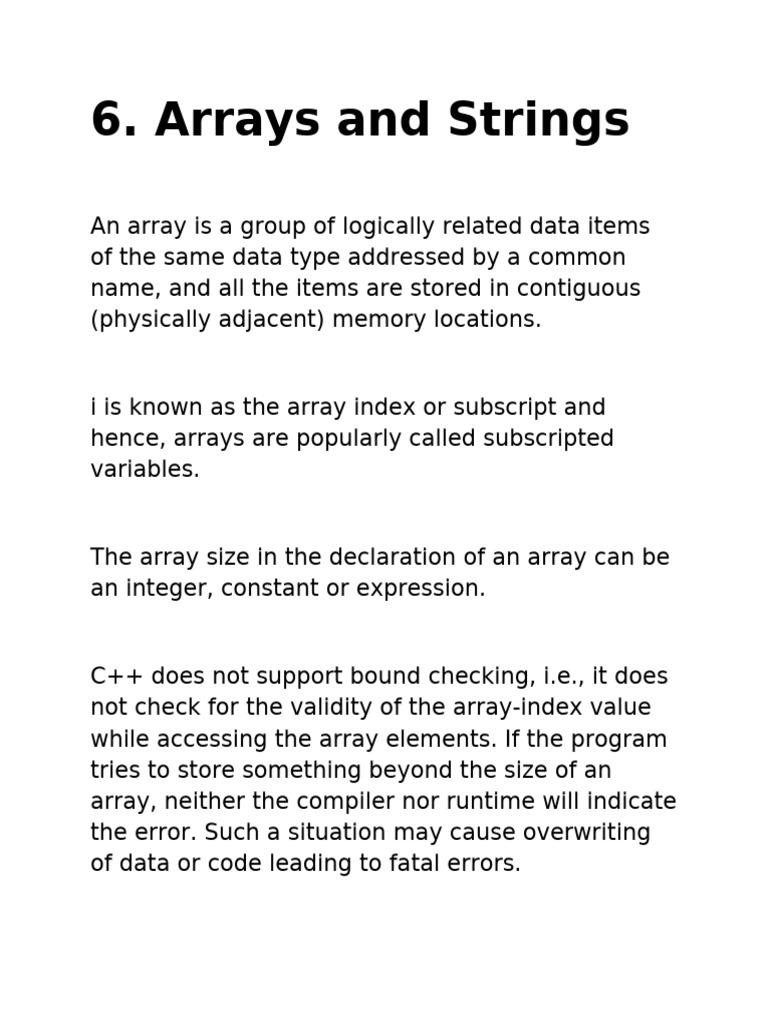 6. Arrays and Strings

An array is a group of logically related data items of the same data type addressed by a common name, and all the items are stored in contiguous (physically adjacent) memory locations.

i is known as the array index or subscript and hence, arrays are popularly called subscripted variables.

The array size in the declaration of an array can be an integer, constant or expression.

C++ does not support bound checking, i.e., it does not check for the validity of the array-index value while accessing the array elements. If the program tries to store something beyond the size of an array, neither the compiler nor runtime will indicate the error. Such a situation may cause overwriting of data or code leading to fatal errors.